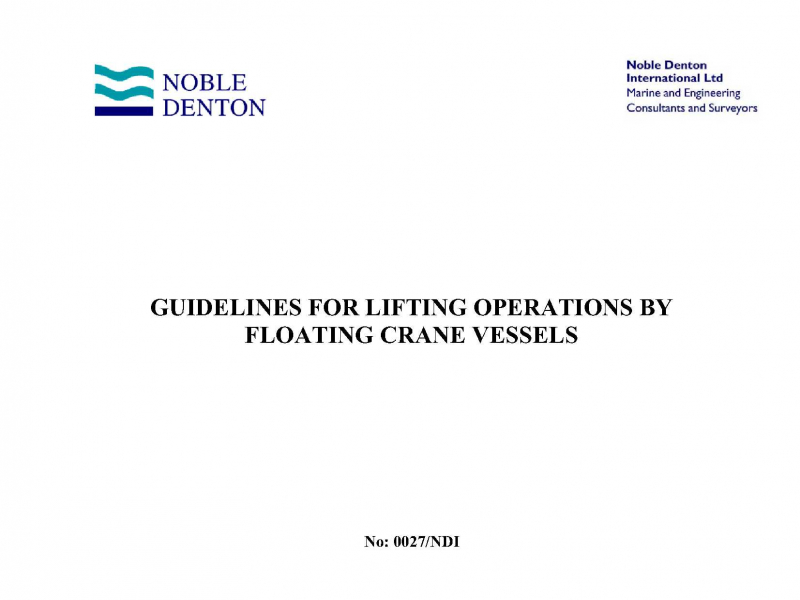 NOBLE
DENTON

Noble Denton
International Ltd
Marine and Engineering
Consultants and Surveyors

GUIDELINES FOR LIFTING OPERATIONS BY FLOATING CRANE VESSELS

No: 0027/NDI